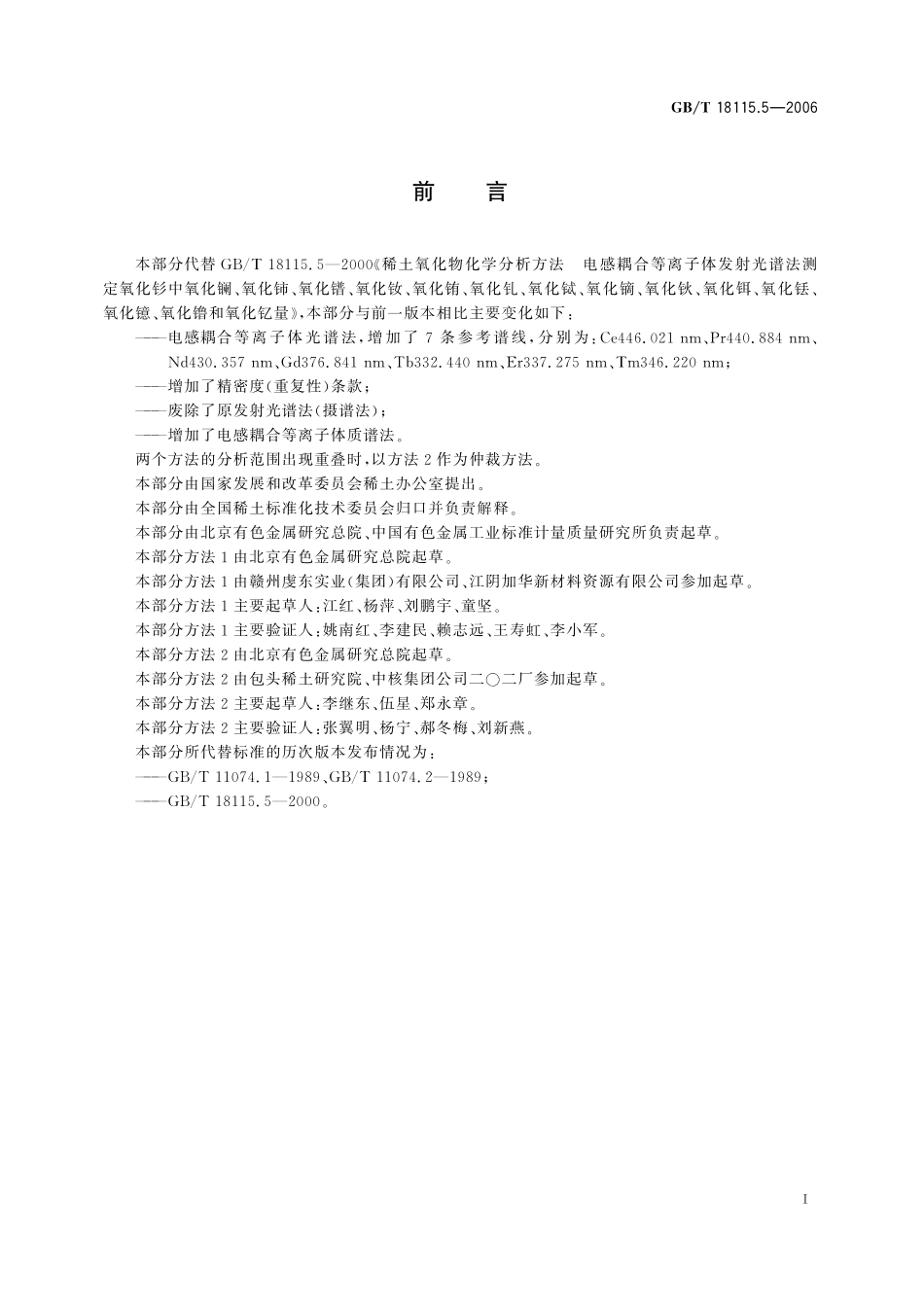 GB/T 18115.5—2006

前　言

本部分代替 GB/T 18115.5—2000《稀土氧化物化学分析方法　电感耦合等离子体发射光谱法测定氧化钐中氧化镧、氧化铈、氧化镨、氧化钕、氧化铕、氧化钆、氧化铽、氧化镝、氧化钬、氧化铒、氧化铥、氧化镱、氧化镥和氧化钇量》，本部分与前一版本相比主要变化如下：

——电感耦合等离子体光谱法，增加了 7 条参考谱线，分别为：Ce446.021 nm、Pr440.884 nm、Nd430.357 nm、Gd376.841 nm、Tb332.440 nm、Er337.275 nm、Tm346.220 nm；

——增加了精密度（重复性）条款；

——废除了原发射光谱法（摄谱法）；

——增加了电感耦合等离子体质谱法。

两个方法的分析范围出现重叠时，以方法 2 作为仲裁方法。

本部分由国家发展和改革委员会稀土办公室提出。

本部分由全国稀土标准化技术委员会归口并负责解释。

本部分由北京有色金属研究总院、中国有色金属工业标准计量质量研究所负责起草。

本部分方法 1 由北京有色金属研究总院起草。

本部分方法 1 由赣州虔东实业（集团）有限公司、江阴加华新材料资源有限公司参加起草。

本部分方法 1 主要起草人：江红、杨萍、刘鹏宇、童坚。

本部分方法 1 主要验证人：姚南红、李建民、赖志远、王寿虹、李小军。

本部分方法 2 由北京有色金属研究总院起草。

本部分方法 2 由包头稀土研究院、中核集团公司二〇二厂参加起草。

本部分方法 2 主要起草人：李继东、伍星、郑永章。

本部分方法 2 主要验证人：张翼明、杨宁、郝冬梅、刘新燕。

本部分所代替标准的历次版本发布情况为：

——GB/T 11074.1—1989、GB/T 11074.2—1989；

——GB/T 18115.5—2000。

I